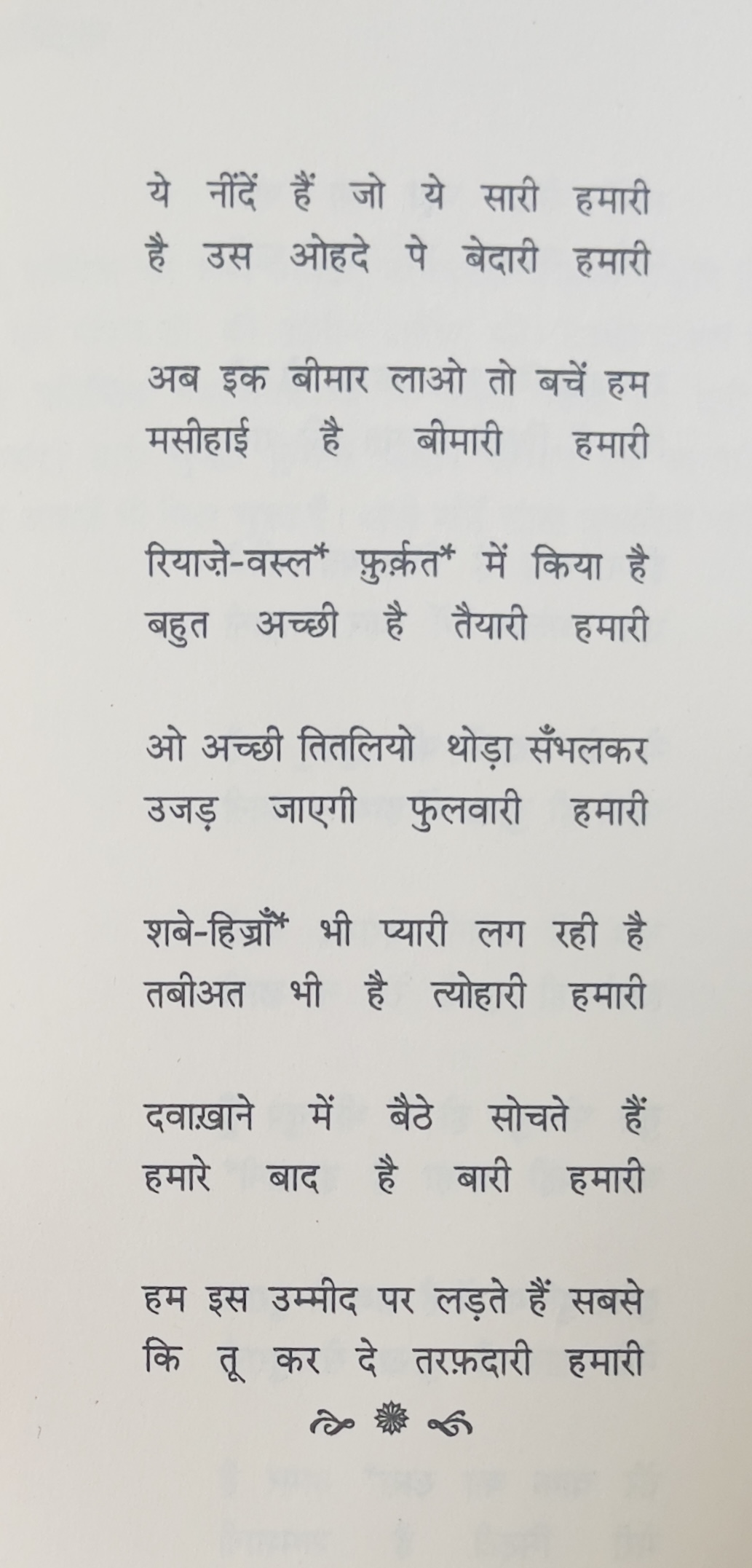 ये नींदें हैं जो ये सारी हमारी
है उस ओहदे पे बेदारी हमारी

अब इक बीमार लाओ तो बचें हम
मसीहाई है बीमारी हमारी

रियाज़े-वस्ल* फ़ुर्क़त* में किया है
बहुत अच्छी है तैयारी हमारी

ओ अच्छी तितलियो थोड़ा सँभलकर
उजड़ जाएगी फुलवारी हमारी

शबे-हिज्राँ* भी प्यारी लग रही है
तबीअत भी है त्योहारी हमारी

दवाख़ाने में बैठे सोचते हैं
हमारे बाद है बारी हमारी

हम इस उम्मीद पर लड़ते हैं सबसे
कि तू कर दे तरफ़दारी हमारी